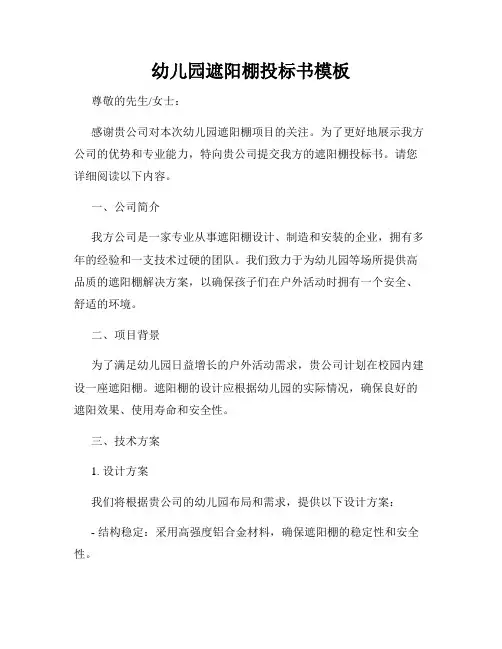 幼儿园遮阳棚投标书模板

尊敬的先生/女士：

感谢贵公司对本次幼儿园遮阳棚项目的关注。为了更好地展示我方公司的优势和专业能力，特向贵公司提交我方的遮阳棚投标书。请您详细阅读以下内容。

一、公司简介

我方公司是一家专业从事遮阳棚设计、制造和安装的企业，拥有多年的经验和一支技术过硬的团队。我们致力于为幼儿园等场所提供高品质的遮阳棚解决方案，以确保孩子们在户外活动时拥有一个安全、舒适的环境。

二、项目背景

为了满足幼儿园日益增长的户外活动需求，贵公司计划在校园内建设一座遮阳棚。遮阳棚的设计应根据幼儿园的实际情况，确保良好的遮阳效果、使用寿命和安全性。

三、技术方案

1. 设计方案

我们将根据贵公司的幼儿园布局和需求，提供以下设计方案：

- 结构稳定：采用高强度铝合金材料，确保遮阳棚的稳定性和安全性。